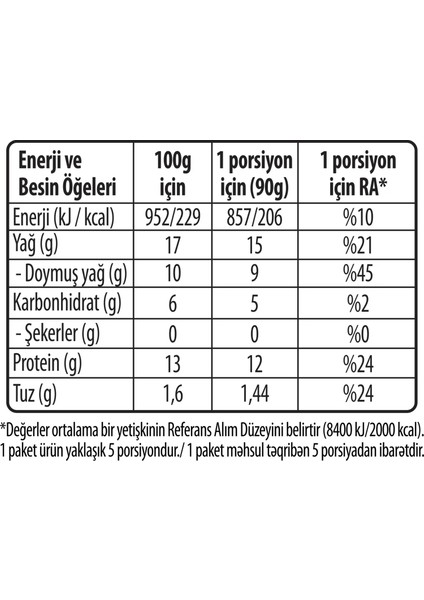 | Enerji ve Besin Öğeleri | 100g için | 1 porsiyon için (90g) | 1 porsiyon için RA* |
|---|---|---|---|
| Enerji (kJ / kcal) | 952/229 | 857/206 | %10 |
| Yağ (g) | 17 | 15 | %21 |
| - Doymuş yağ (g) | 10 | 9 | %45 |
| Karbonhidrat (g) | 6 | 5 | %2 |
| - Şekerler (g) | 0 | 0 | %0 |
| Protein (g) | 13 | 12 | %24 |
| Tuz (g) | 1,6 | 1,44 | %24 |

*Değerler ortalama bir yetişkinin Referans Alım Düzeyini belirtir (8400 kJ/2000 kcal). 1 paket ürün yaklaşık 5 porsiyondur./ 1 paket məhsul təqribən 5 porsiyadan ibarətdir.